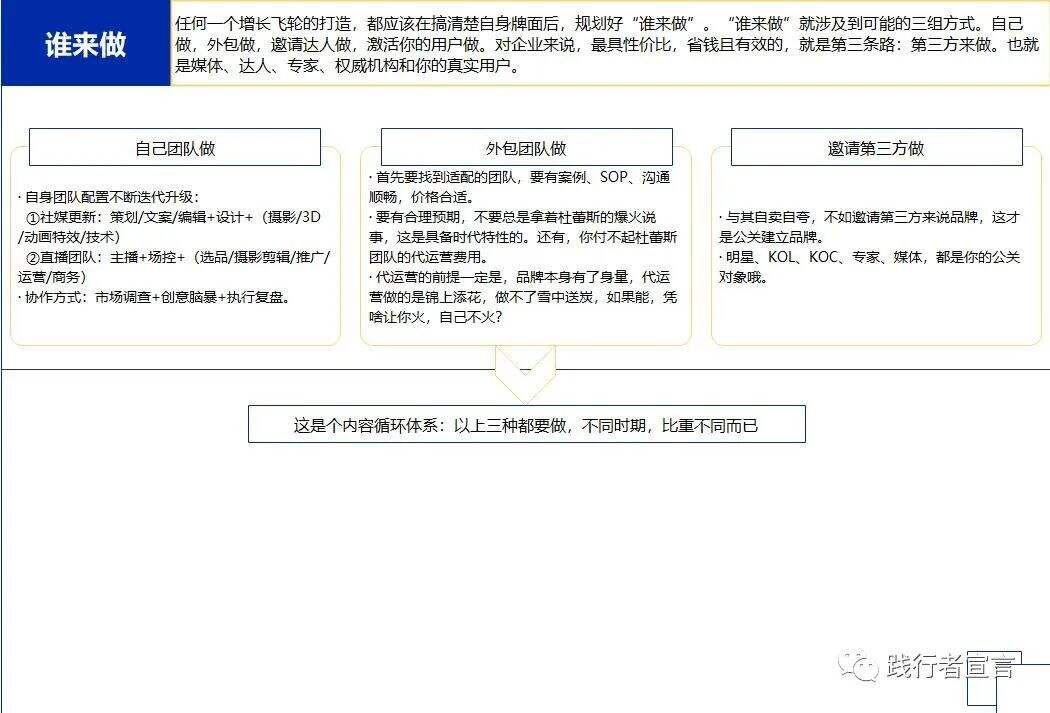 谁来做

任何一个增长飞轮的打造，都应该在搞清楚自身牌面后，规划好“谁来做”。“谁来做”就涉及到可能的三组方式。自己做，外包做，邀请达人做，激活你的用户做。对企业来说，最具性价比，省钱且有效的，就是第三条路：第三方来做。也就是媒体、达人、专家、权威机构和你的真实用户。

自己团队做

· 自身团队配置不断迭代升级：
①社媒更新：策划/文案/编辑+设计+（摄影/3D/动画特效/技术）
②直播团队：主播+场控+（选品/摄影剪辑/推广/运营/商务）
· 协作方式：市场调查+创意脑暴+执行复盘。

外包团队做

· 首先要找到适配的团队，要有案例、SOP、沟通顺畅，价格合适。
· 要有合理预期，不要总是拿着杜蕾斯的爆火说事，这是具备时代特性的。还有，你付不起杜蕾斯团队的代运营费用。
· 代运营的前提一定是，品牌本身有了身量，代运营做的是锦上添花，做不了雪中送炭，如果能，凭啥让你火，自己不火？

邀请第三方做

· 与其自卖自夸，不如邀请第三方来说品牌，这才是公关建立品牌。
· 明星、KOL、KOC、专家、媒体，都是你的公关对象哦。

这是个内容循环体系：以上三种都要做，不同时期，比重不同而已

践行者宣言